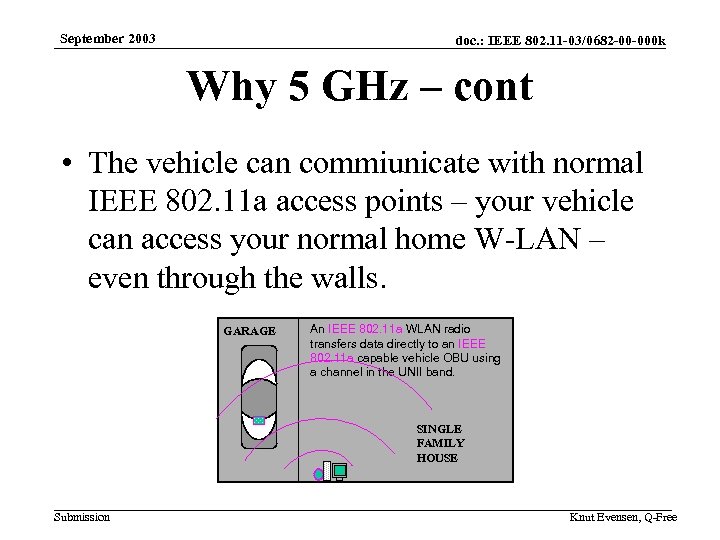 September 2003

doc.: IEEE 802.11-03/0682-00-000k

Why 5 GHz – cont

• The vehicle can commiunicate with normal IEEE 802.11a access points – your vehicle can access your normal home W-LAN – even through the walls.

GARAGE

An IEEE 802.11a WLAN radio transfers data directly to an IEEE 802.11a capable vehicle OBU using a channel in the UNII band.

SINGLE FAMILY HOUSE

Submission

Knut Evensen, Q-Free